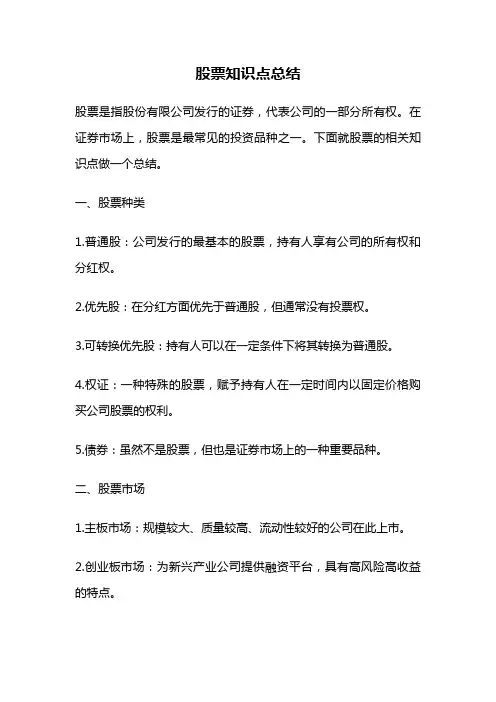 股票知识点总结

股票是指股份有限公司发行的证券，代表公司的一部分所有权。在证券市场上，股票是最常见的投资品种之一。下面就股票的相关知识点做一个总结。

一、股票种类

1.普通股：公司发行的最基本的股票，持有人享有公司的所有权和分红权。

2.优先股：在分红方面优先于普通股，但通常没有投票权。

3.可转换优先股：持有人可以在一定条件下将其转换为普通股。

4.权证：一种特殊的股票，赋予持有人在一定时间内以固定价格购买公司股票的权利。

5.债券：虽然不是股票，但也是证券市场上的一种重要品种。

二、股票市场

1.主板市场：规模较大、质量较高、流动性较好的公司在此上市。

2.创业板市场：为新兴产业公司提供融资平台，具有高风险高收益的特点。